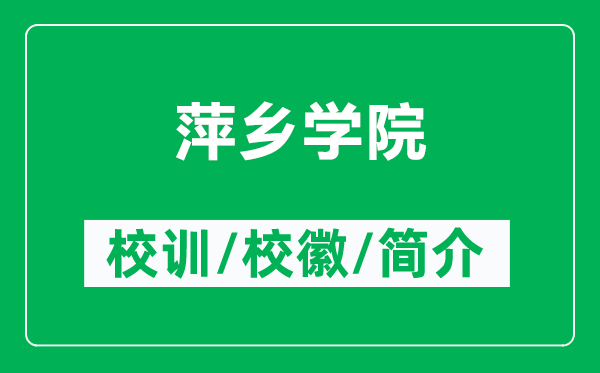 萍乡学院

校训/校徽/简介